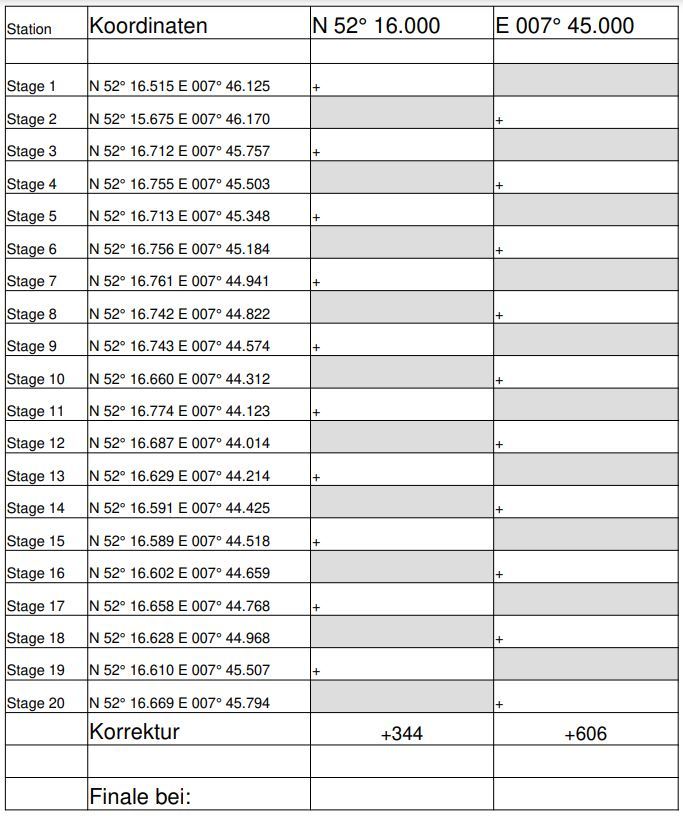 | Station | Koordinaten | N 52° 16.000 | E 007° 45.000 |
|---|---|---|---|
| | | | |
| Stage 1 | N 52° 16.515 E 007° 46.125 | + | |
| Stage 2 | N 52° 15.675 E 007° 46.170 | | + |
| Stage 3 | N 52° 16.712 E 007° 45.757 | + | |
| Stage 4 | N 52° 16.755 E 007° 45.503 | | + |
| Stage 5 | N 52° 16.713 E 007° 45.348 | + | |
| Stage 6 | N 52° 16.756 E 007° 45.184 | | + |
| Stage 7 | N 52° 16.761 E 007° 44.941 | + | |
| Stage 8 | N 52° 16.742 E 007° 44.822 | | + |
| Stage 9 | N 52° 16.743 E 007° 44.574 | + | |
| Stage 10 | N 52° 16.660 E 007° 44.312 | | + |
| Stage 11 | N 52° 16.774 E 007° 44.123 | + | |
| Stage 12 | N 52° 16.687 E 007° 44.014 | | + |
| Stage 13 | N 52° 16.629 E 007° 44.214 | + | |
| Stage 14 | N 52° 16.591 E 007° 44.425 | | + |
| Stage 15 | N 52° 16.589 E 007° 44.518 | + | |
| Stage 16 | N 52° 16.602 E 007° 44.659 | | + |
| Stage 17 | N 52° 16.658 E 007° 44.768 | + | |
| Stage 18 | N 52° 16.628 E 007° 44.968 | | + |
| Stage 19 | N 52° 16.610 E 007° 45.507 | + | |
| Stage 20 | N 52° 16.669 E 007° 45.794 | | + |
| | Korrektur | +344 | +606 |
| | | | |
| | Finale bei: | | |